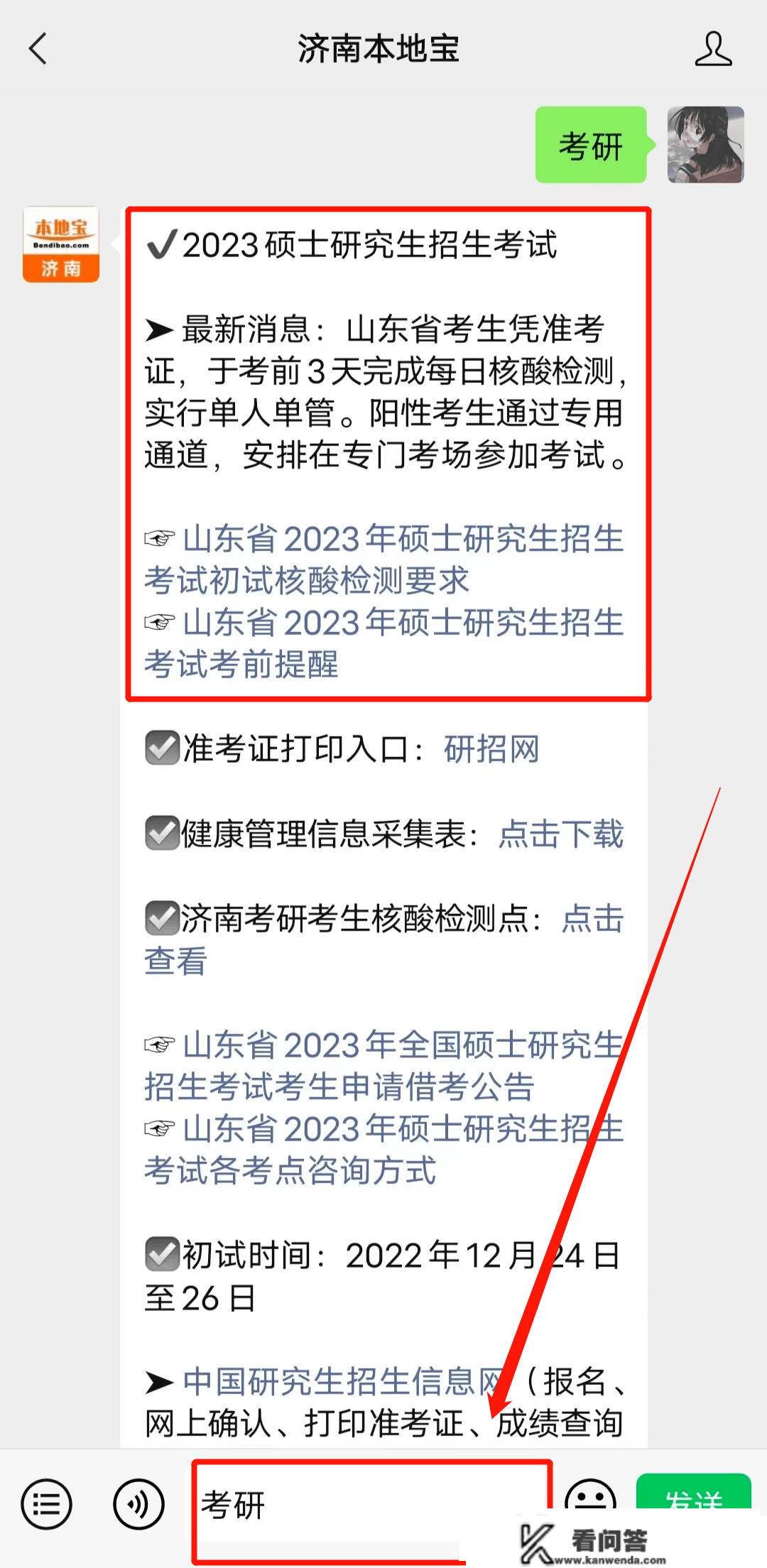 济南本地宝

考研

本地宝
Bendibao.com
济南

✔2023硕士研究生招生考试

➤最新消息：山东省考生凭准考证，于考前3天完成每日核酸检测，实行单人单管。阳性考生通过专用通道，安排在专门考场参加考试。

☞山东省2023年硕士研究生招生考试初试核酸检测要求
☞山东省2023年硕士研究生招生考试考前提醒

☑准考证打印入口：研招网

☑健康管理信息采集表：点击下载

☑济南考研考生核酸检测点：点击查看

☞山东省2023年全国硕士研究生招生考试考生申请借考公告
☞山东省2023年硕士研究生招生考试各考点咨询方式

☑初试时间：2022年12月24日至26日

➤中国研究生招生信息网（报名、网上确认、打印准考证、成绩查询

考研

发送

看问答
www.kanwenda.com